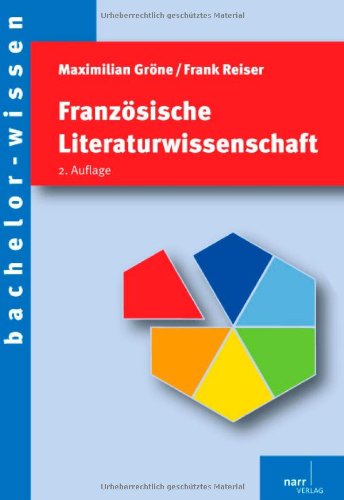 Urheberrechtlich geschütztes Material

bachelor-wissen

Maximilian Gröne / Frank Reiser

Französische Literaturwissenschaft

2. Auflage

Urheberrechtlich geschütztes Material

narr VERLAG